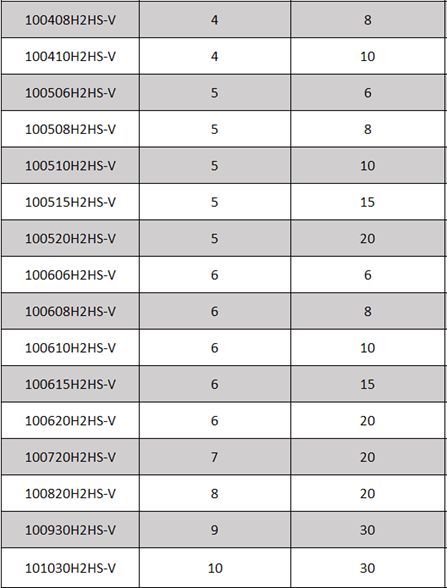 | 100408H2HS-V | 4 | 8 |
|---|---|---|
| 100410H2HS-V | 4 | 10 |
| 100506H2HS-V | 5 | 6 |
| 100508H2HS-V | 5 | 8 |
| 100510H2HS-V | 5 | 10 |
| 100515H2HS-V | 5 | 15 |
| 100520H2HS-V | 5 | 20 |
| 100606H2HS-V | 6 | 6 |
| 100608H2HS-V | 6 | 8 |
| 100610H2HS-V | 6 | 10 |
| 100615H2HS-V | 6 | 15 |
| 100620H2HS-V | 6 | 20 |
| 100720H2HS-V | 7 | 20 |
| 100820H2HS-V | 8 | 20 |
| 100930H2HS-V | 9 | 30 |
| 101030H2HS-V | 10 | 30 |